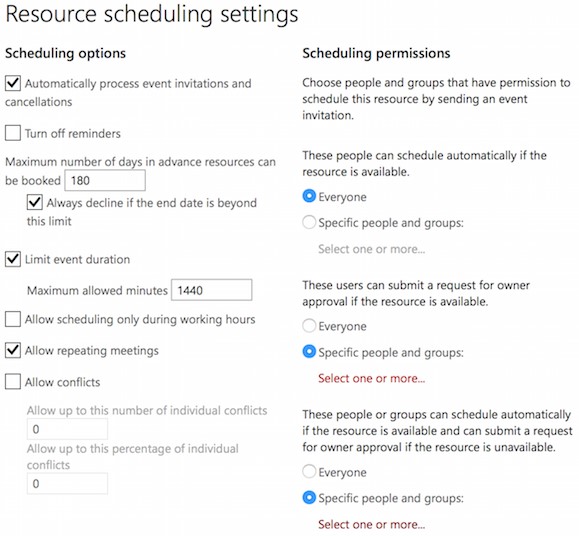 Resource scheduling settings

Scheduling options

Automatically process event invitations and cancellations

Turn off reminders

Maximum number of days in advance resources can be booked 180

Always decline if the end date is beyond this limit

Limit event duration

Maximum allowed minutes 1440

Allow scheduling only during working hours

Allow repeating meetings

Allow conflicts

Allow up to this number of individual conflicts
0
Allow up to this percentage of individual conflicts
0

Scheduling permissions

Choose people and groups that have permission to schedule this resource by sending an event invitation.

These people can schedule automatically if the resource is available.

Everyone

Specific people and groups:

Select one or more...

These users can submit a request for owner approval if the resource is available.

Everyone

Specific people and groups:

Select one or more...

These people or groups can schedule automatically if the resource is available and can submit a request for owner approval if the resource is unavailable.

Everyone

Specific people and groups:

Select one or more...